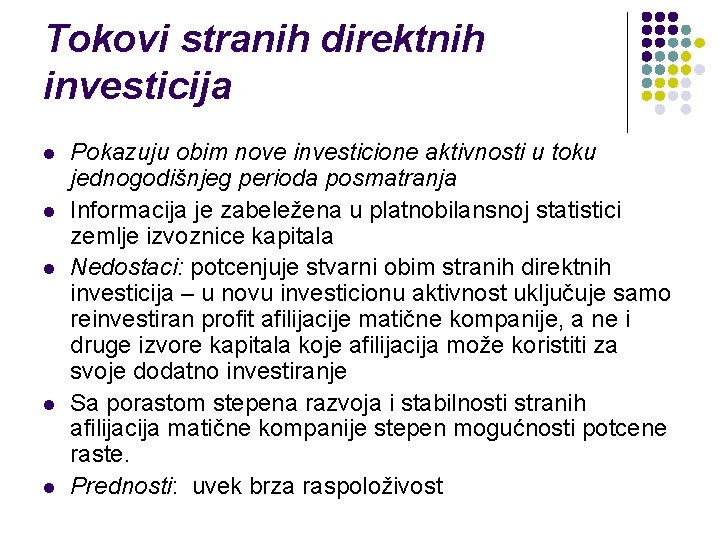 Tokovi stranih direktnih investicija

- Pokazuju obim nove investicione aktivnosti u toku jednogodišnjeg perioda posmatranja
- Informacija je zabeležena u platnobilansnoj statistici zemlje izvoznice kapitala
- Nedostaci: potcenjuje stvarni obim stranih direktnih investicija – u novu investicionu aktivnost uključuje samo reinvestiran profit afilijacije matične kompanije, a ne i druge izvore kapitala koje afilijacija može koristiti za svoje dodatno investiranje
- Sa porastom stepena razvoja i stabilnosti stranih afilijacija matične kompanije stepen mogućnosti potcene raste.
- Prednosti: uvek brza raspoloživost